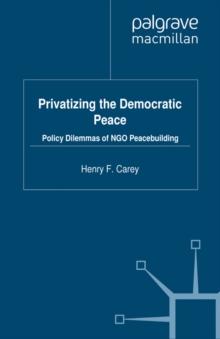 palgrave
macmillan

Privatizing the Democratic Peace

Policy Dilemmas of NGO Peacebuilding

Henry F. Carey